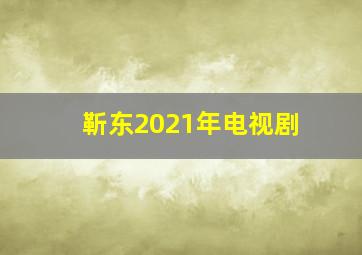 靳东2021年电视剧